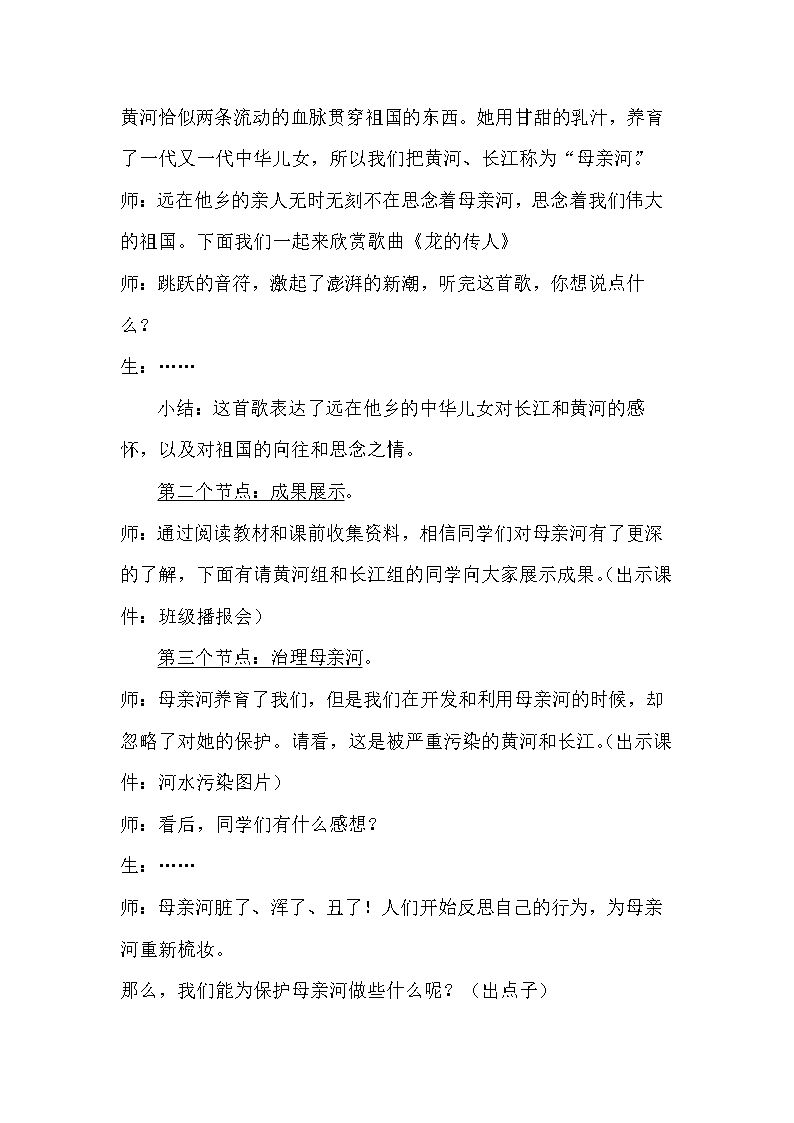 黄河恰似两条流动的血脉贯穿祖国的东西。她用甘甜的乳汁，养育了一代又一代中华儿女，所以我们把黄河、长江称为“母亲河。”

师：远在他乡的亲人无时无刻不在思念着母亲河，思念着我们伟大的祖国。下面我们一起来欣赏歌曲《龙的传人》

师：跳跃的音符，激起了澎湃的新潮，听完这首歌，你想说点什么？

生：……

小结：这首歌表达了远在他乡的中华儿女对长江和黄河的感怀，以及对祖国的向往和思念之情。

第二个节点：成果展示。

师：通过阅读教材和课前收集资料，相信同学们对母亲河有了更深的了解，下面有请黄河组和长江组的同学向大家展示成果。(出示课件：班级播报会)

第三个节点：治理母亲河。

师：母亲河养育了我们，但是我们在开发和利用母亲河的时候，却忽略了对她的保护。请看，这是被严重污染的黄河和长江。(出示课件：河水污染图片)

师：看后，同学们有什么感想？

生：……

师：母亲河脏了、浑了、丑了！人们开始反思自己的行为，为母亲河重新梳妆。

那么，我们能为保护母亲河做些什么呢？（出点子）